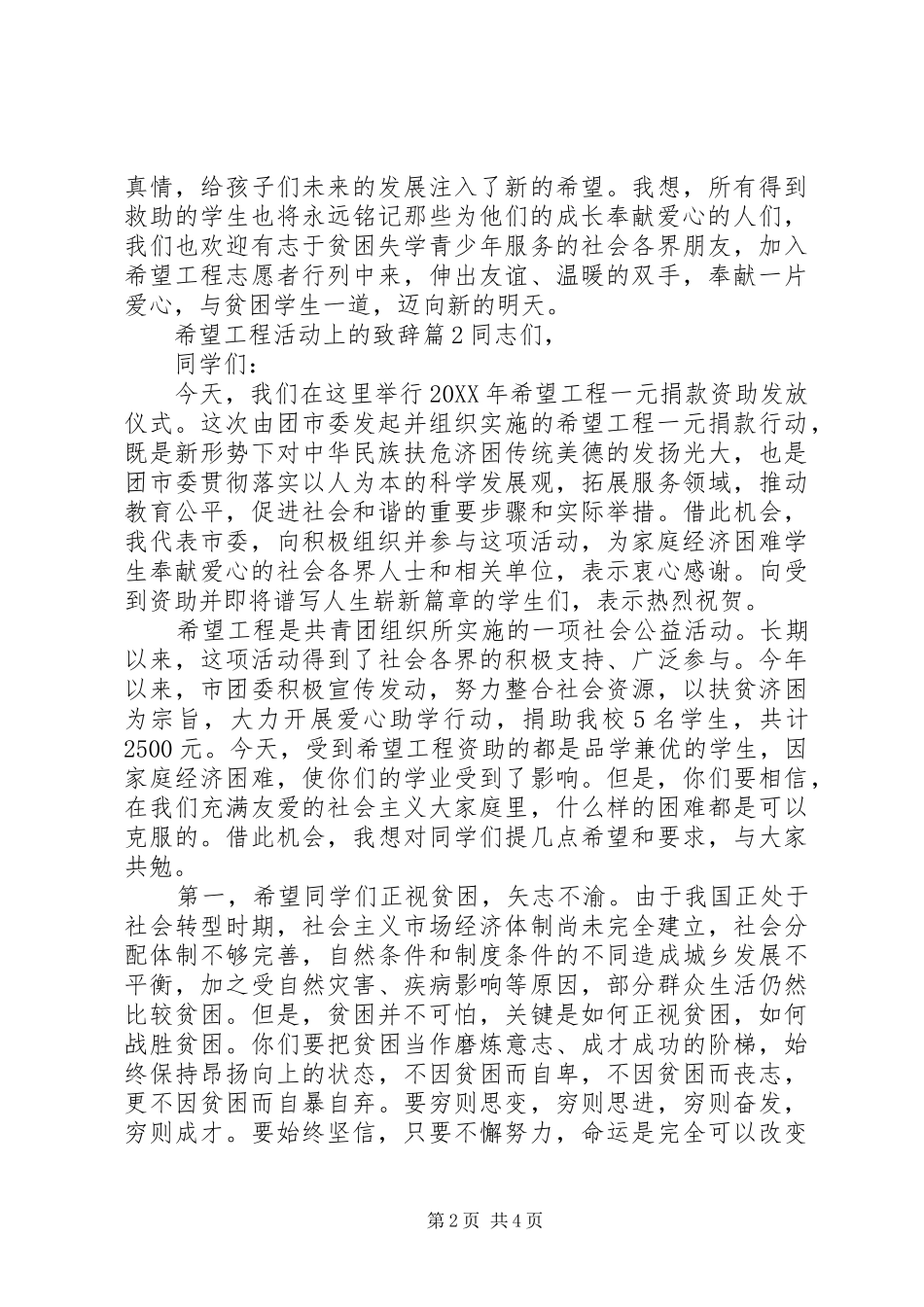 真情，给孩子们未来的发展注入了新的希望。我想，所有得到救助的学生也将永远铭记那些为他们的成长奉献爱心的人们，我们也欢迎有志于贫困失学青少年服务的社会各界朋友，加入希望工程志愿者行列中来，伸出友谊、温暖的双手，奉献一片爱心，与贫困学生一道，迈向新的明天。

希望工程活动上的致辞篇2同志们，

同学们：

今天，我们在这里举行20XX年希望工程一元捐款资助发放仪式。这次由团市委发起并组织实施的希望工程一元捐款行动，既是新形势下对中华民族扶危济困传统美德的发扬光大，也是团市委贯彻落实以人为本的科学发展观，拓展服务领域，推动教育公平，促进社会和谐的重要步骤和实际举措。借此机会，我代表市委，向积极组织并参与这项活动，为家庭经济困难学生奉献爱心的社会各界人士和相关单位，表示衷心感谢。向受到资助并即将谱写人生崭新篇章的学生们，表示热烈祝贺。

希望工程是共青团组织所实施的一项社会公益活动。长期以来，这项活动得到了社会各界的积极支持、广泛参与。今年以来，市团委积极宣传发动，努力整合社会资源，以扶贫济困为宗旨，大力开展爱心助学行动，捐助我校5名学生，共计2500元。今天，受到希望工程资助的都是品学兼优的学生，因家庭经济困难，使你们的学业受到了影响。但是，你们要相信，在我们充满友爱的社会主义大家庭里，什么样的困难都是可以克服的。借此机会，我想对同学们提几点希望和要求，与大家共勉。

第一，希望同学们正视贫困，矢志不渝。由于我国正处于社会转型时期，社会主义市场经济体制尚未完全建立，社会分配体制不够完善，自然条件和制度条件的不同造成城乡发展不平衡，加之受自然灾害、疾病影响等原因，部分群众生活仍然比较贫困。但是，贫困并不可怕，关键是如何正视贫困，如何战胜贫困。你们要把贫困当作磨炼意志、成才成功的阶梯，始终保持昂扬向上的状态，不因贫困而自卑，不因贫困而丧志，更不因贫困而自暴自弃。要穷则思变，穷则思进，穷则奋发，穷则成才。要始终坚信，只要不懈努力，命运是完全可以改变

第2页 共4页